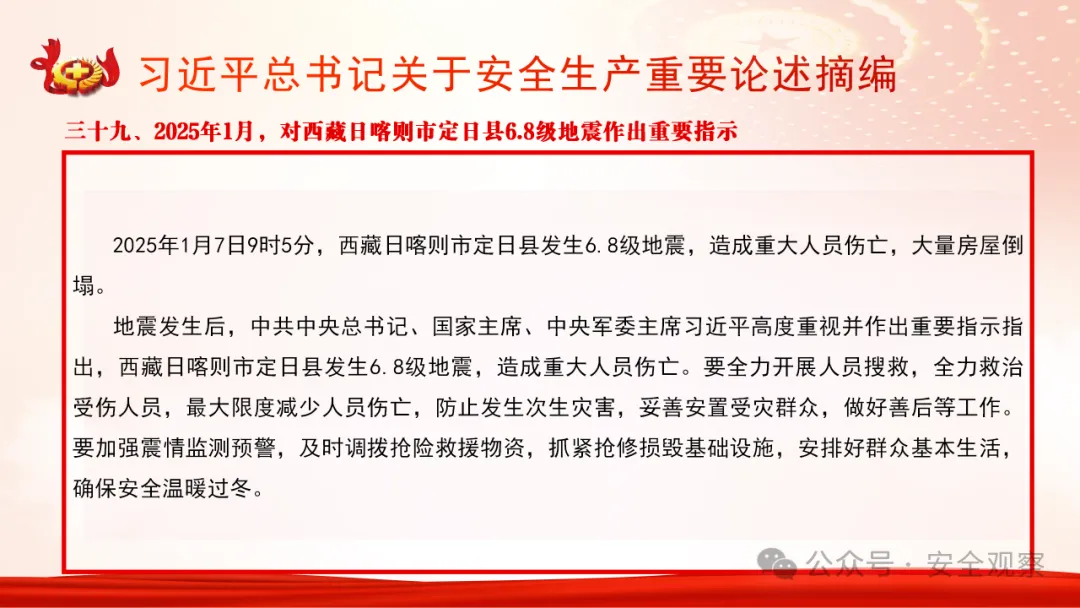 习近平总书记关于安全生产重要论述摘编

三十九、2025年1月，对西藏日喀则市定日县6.8级地震作出重要指示

2025年1月7日9时5分，西藏日喀则市定日县发生6.8级地震，造成重大人员伤亡，大量房屋倒塌。

地震发生后，中共中央总书记、国家主席、中央军委主席习近平高度重视并作出重要指示指出，西藏日喀则市定日县发生6.8级地震，造成重大人员伤亡。要全力开展人员搜救，全力救治受伤人员，最大限度减少人员伤亡，防止发生次生灾害，妥善安置受灾群众，做好善后等工作。要加强震情监测预警，及时调拨抢险救援物资，抓紧抢修损毁基础设施，安排好群众基本生活，确保安全温暖过冬。

公众号 · 安全观察